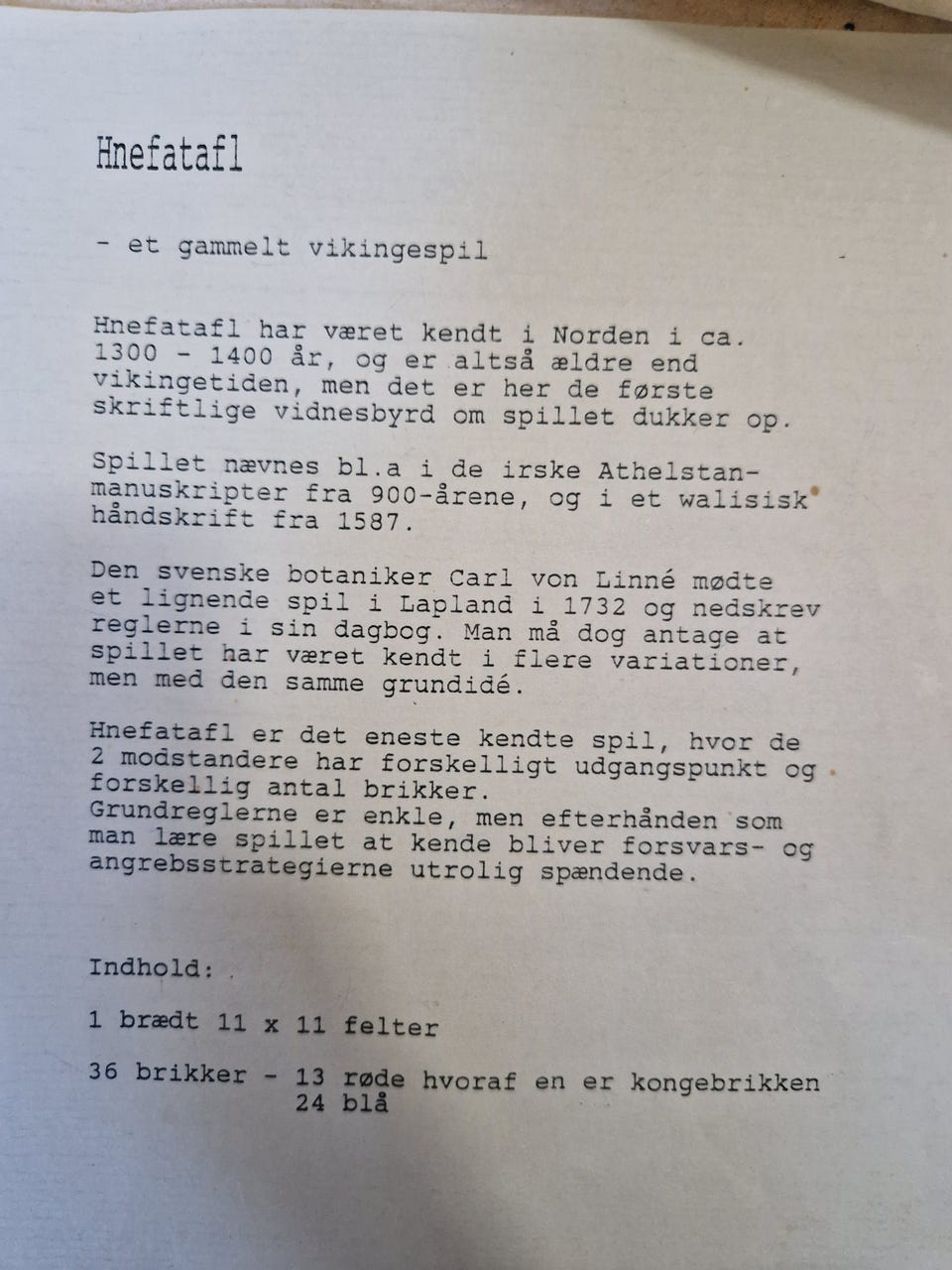 Hnefatafl

- et gammelt vikingespil

Hnefatafl har været kendt i Norden i ca. 1300 - 1400 år, og er altså ældre end vikingetiden, men det er her de første skriftlige vidnesbyrd om spillet dukker op.

Spillet nævnes bl.a i de irske Athelstan-manuskripter fra 900-årene, og i et walisisk håndskrift fra 1587.

Den svenske botaniker Carl von Linné mødte et lignende spil i Lapland i 1732 og nedskrev reglerne i sin dagbog. Man må dog antage at spillet har været kendt i flere variationer, men med den samme grundidé.

Hnefatafl er det eneste kendte spil, hvor de 2 modstandere har forskelligt udgangspunkt og forskellig antal brikker.
Grundreglerne er enkle, men efterhånden som man lære spillet at kende bliver forsvars- og angrebsstrategierne utrolig spændende.

Indhold:

1 brædt 11 x 11 felter

36 brikker - 13 røde hvoraf en er kongebrikken
24 blå